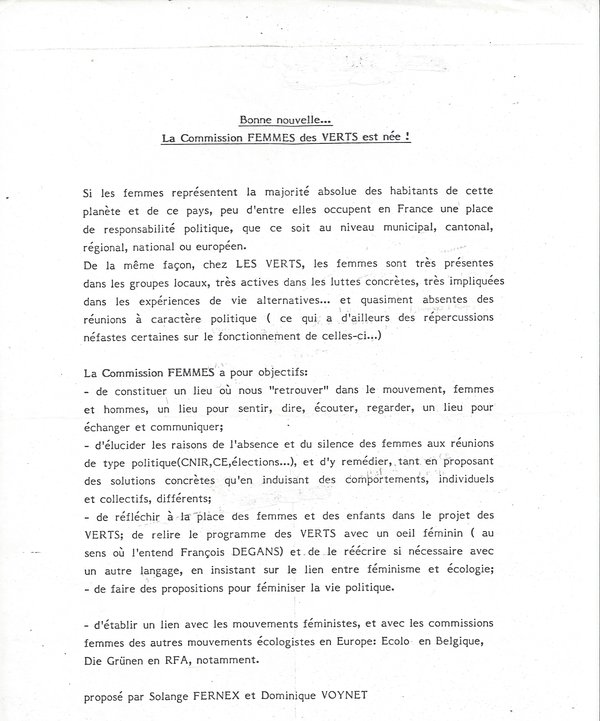 Bonne nouvelle...
La Commission FEMMES des VERTS est née !

Si les femmes représentent la majorité absolue des habitants de cette planète et de ce pays, peu d'entre elles occupent en France une place de responsabilité politique, que ce soit au niveau municipal, cantonal, régional, national ou européen.
De la même façon, chez LES VERTS, les femmes sont très présentes dans les groupes locaux, très actives dans les luttes concrètes, très impliquées dans les expériences de vie alternatives... et quasiment absentes des réunions à caractère politique ( ce qui a d'ailleurs des répercussions néfastes certaines sur le fonctionnement de celles-ci...)

La Commission FEMMES a pour objectifs:
- de constituer un lieu où nous "retrouver" dans le mouvement, femmes et hommes, un lieu pour sentir, dire, écouter, regarder, un lieu pour échanger et communiquer;
- d'élucider les raisons de l'absence et du silence des femmes aux réunions de type politique(CNIR,CE,élections...), et d'y remédier, tant en proposant des solutions concrètes qu'en induisant des comportements, individuels et collectifs, différents;
- de réfléchir à la place des femmes et des enfants dans le projet des VERTS; de relire le programme des VERTS avec un oeil féminin ( au sens où l'entend François DEGANS) et de le réécrire si nécessaire avec un autre langage, en insistant sur le lien entre féminisme et écologie;
- de faire des propositions pour féminiser la vie politique.

- d'établir un lien avec les mouvements féministes, et avec les commissions femmes des autres mouvements écologistes en Europe: Ecolo en Belgique, Die Grünen en RFA, notamment.

proposé par Solange FERNEX et Dominique VOYNET